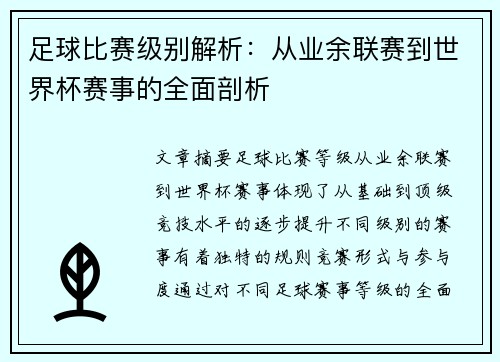 足球比赛级别解析：从业余联赛到世界杯赛事的全面剖析

文章摘要足球比赛等级从业余联赛到世界杯赛事体现了从基础到顶级竞技水平的逐步提升不同级别的赛事有着独特的规则竞赛形式与参与度通过对不同足球赛事等级的全面